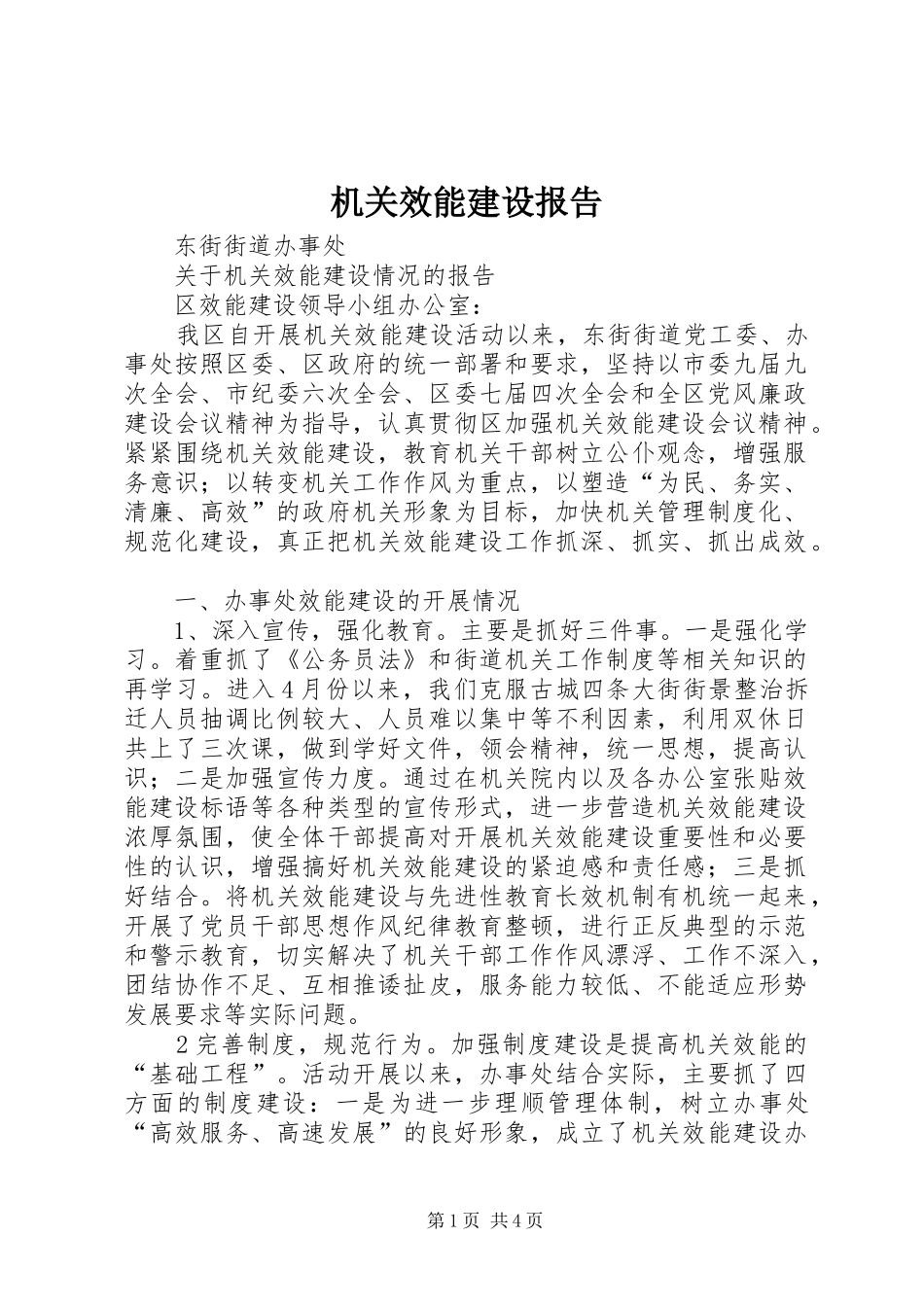 机关效能建设报告

东街街道办事处

关于机关效能建设情况的报告

区效能建设领导小组办公室：

我区自开展机关效能建设活动以来，东街街道党工委、办事处按照区委、区政府的统一部署和要求，坚持以市委九届九次全会、市纪委六次全会、区委七届四次全会和全区党风廉政建设会议精神为指导，认真贯彻区加强机关效能建设会议精神。紧紧围绕机关效能建设，教育机关干部树立公仆观念，增强服务意识；以转变机关工作作风为重点，以塑造“为民、务实、清廉、高效”的政府机关形象为目标，加快机关管理制度化、规范化建设，真正把机关效能建设工作抓深、抓实、抓出成效。

一、办事处效能建设的开展情况

1、深入宣传，强化教育。主要是抓好三件事。一是强化学习。着重抓了《公务员法》和街道机关工作制度等相关知识的再学习。进入4月份以来，我们克服古城四条大街街景整治拆迁人员抽调比例较大、人员难以集中等不利因素，利用双休日共上了三次课，做到学好文件，领会精神，统一思想，提高认识；二是加强宣传力度。通过在机关院内以及各办公室张贴效能建设标语等各种类型的宣传形式，进一步营造机关效能建设浓厚氛围，使全体干部提高对开展机关效能建设重要性和必要性的认识，增强搞好机关效能建设的紧迫感和责任感；三是抓好结合。将机关效能建设与先进性教育长效机制有机统一起来，开展了党员干部思想作风纪律教育整顿，进行正反典型的示范和警示教育，切实解决了机关干部工作作风漂浮、工作不深入，团结协作不足、互相推诿扯皮，服务能力较低、不能适应形势发展要求等实际问题。

2完善制度，规范行为。加强制度建设是提高机关效能的“基础工程”。活动开展以来，办事处结合实际，主要抓了四方面的制度建设：一是为进一步理顺管理体制，树立办事处“高效服务、高速发展”的良好形象，成立了机关效能建设办

第1页 共4页